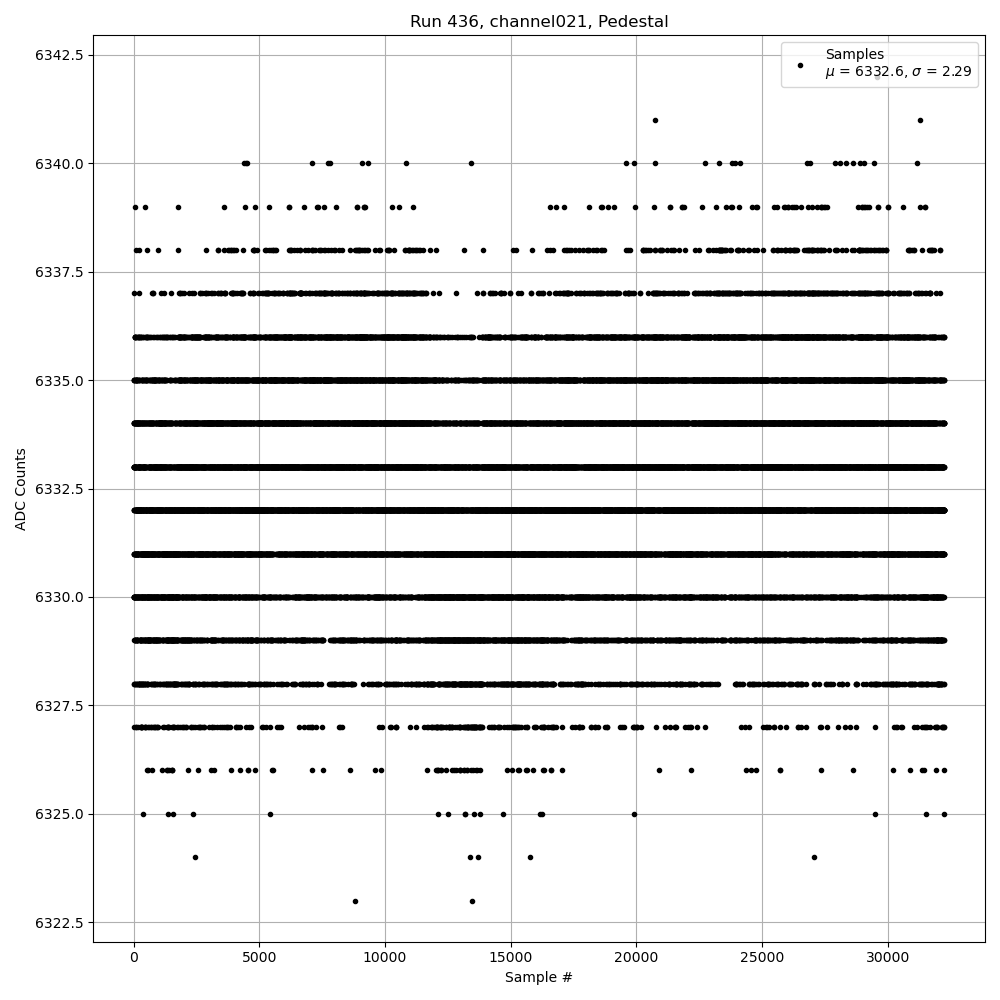 Run 436, channel021, Pedestal

Samples
$\mu$ = 6332.6, $\sigma$ = 2.29

ADC Counts

6342.5
6340.0
6337.5
6335.0
6332.5
6330.0
6327.5
6325.0
6322.5

0
5000
10000
15000
20000
25000
30000

Sample #